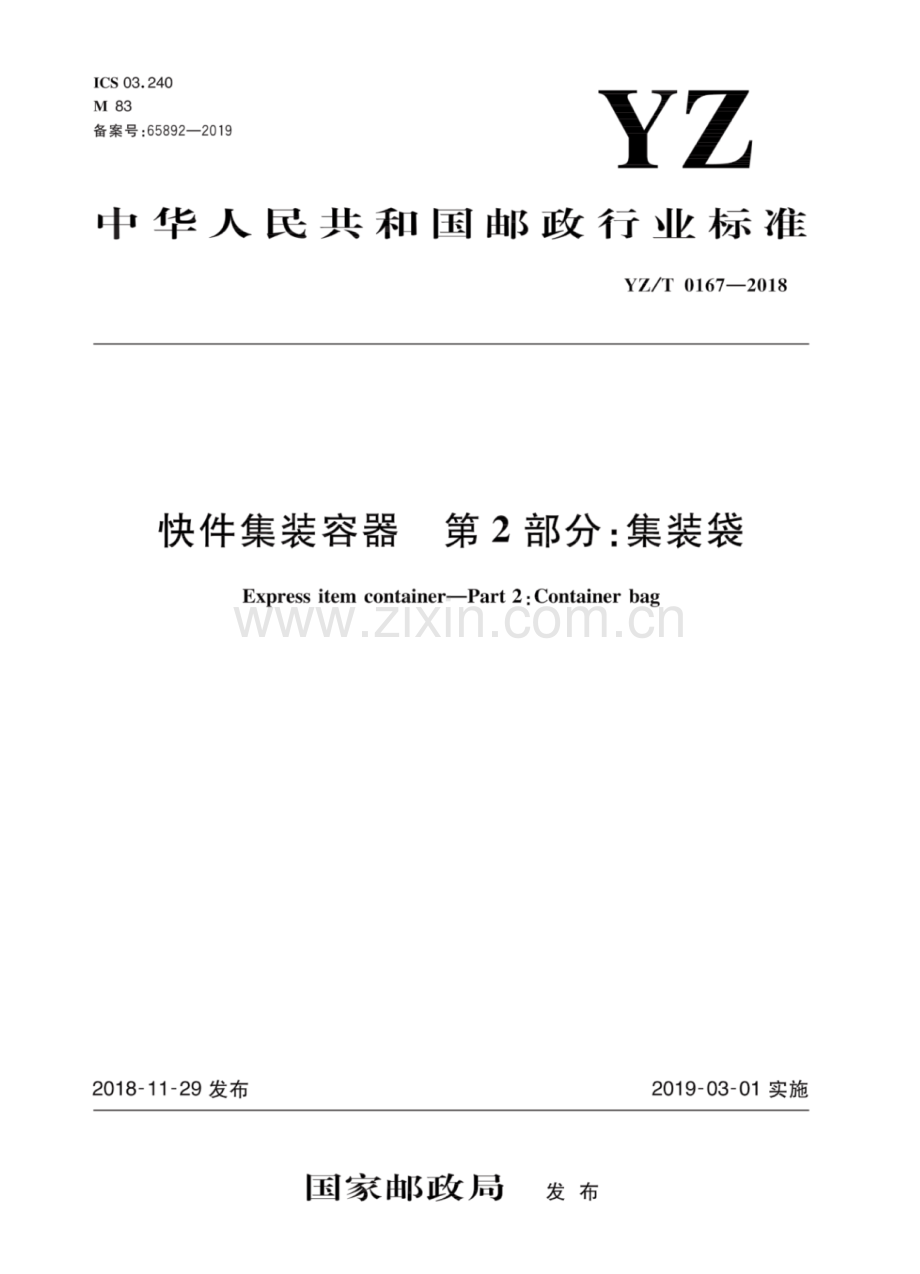 ICS 03.240
M 83
备案号:65892—2019

YZ

中华人民共和国邮政行业标准

YZ/T 0167—2018

快件集装容器 第2部分:集装袋

Express item container—Part 2:Container bag

www.zixin.com.cn

2018-11-29 发布

2019-03-01 实施

国家邮政局 发布